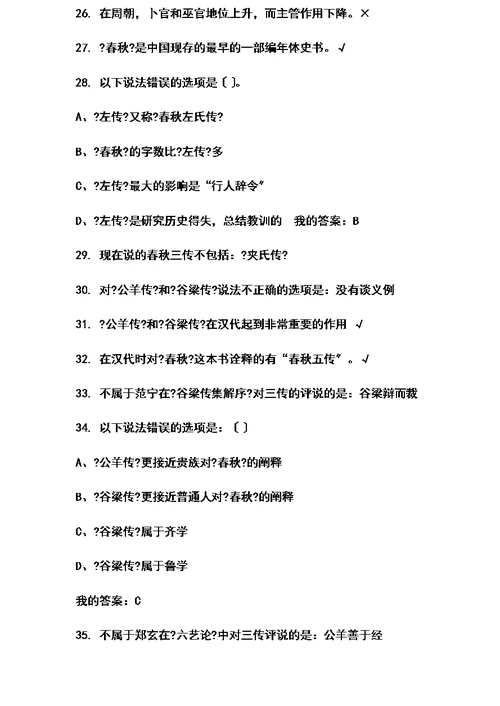 26. 在周朝，卜官和巫官地位上升，而主管作用下降。×

27. ?春秋?是中国现存的最早的一部编年体史书。√

28. 以下说法错误的选项是〔 〕。

A、?左传?又称?春秋左氏传?

B、?春秋?的字数比?左传?多

C、?左传?最大的影响是“行人辞令”

D、?左传?是研究历史得失，总结教训的 我的答案：B

29. 现在说的春秋三传不包括：?夹氏传?

30. 对?公羊传?和?谷梁传?说法不正确的选项是：没有谈义例

31. ?公羊传?和?谷梁传?在汉代起到非常重要的作用 √

32. 在汉代时对?春秋?这本书诠释的有“春秋五传”。√

33. 不属于范宁在?谷梁传集解序?对三传的评说的是：谷梁辩而裁

34. 以下说法错误的选项是：〔 〕

A、?公羊传?更接近贵族对?春秋?的阐释

B、?谷梁传?更接近普通人对?春秋?的阐释

C、?谷梁传?属于齐学

D、?谷梁传?属于鲁学

我的答案：C

35. 不属于郑玄在?六艺论?中对三传评说的是：公羊善于经